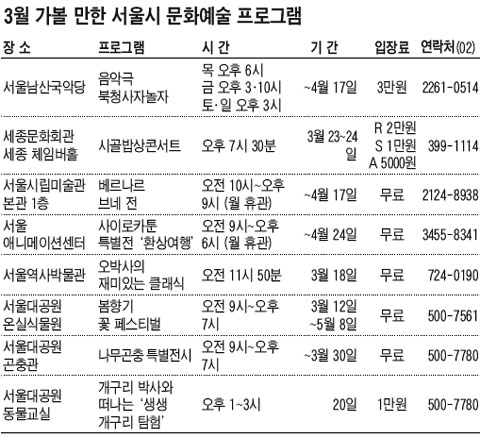 3월 가볼 만한 서울시 문화예술 프로그램

| 장 소 | 프로그램 | 시 간 | 기 간 | 입장료 | 연락처(02) |
|---|---|---|---|---|---|
| 서울남산국악당 | 음악극 북청사자놀자 | 목 오후 6시 금 오후 3·10시 토·일 오후 3시 | ~4월 17일 | 3만원 | 2261-0514 |
| 세종문화회관 세종 체임버홀 | 시골밥상콘서트 | 오후 7시 30분 | 3월 23~24일 | R 2만원 S 1만원 A 5000원 | 399-1114 |
| 서울시립미술관 본관 1층 | 베르나르 브네 전 | 오전 10시~오후 9시 (월 휴관) | ~4월 17일 | 무료 | 2124-8938 |
| 서울 애니메이션센터 | 사이로카툰 특별전 '환상여행' | 오전 9시~오후 6시 (월 휴관) | ~4월 24일 | 무료 | 3455-8341 |
| 서울역사박물관 | 오박사의 재미있는 클래식 | 오전 11시 50분 | 3월 18일 | 무료 | 724-0190 |
| 서울대공원 온실식물원 | 봄향기 꽃 페스티벌 | 오전 9시~오후 7시 | 3월 12일 ~5월 8일 | 무료 | 500-7561 |
| 서울대공원 곤충관 | 나무곤충 특별전시 | 오전 9시~오후 7시 | ~3월 30일 | 무료 | 500-7780 |
| 서울대공원 동물교실 | 개구리 박사와 떠나는 '생생 개구리 탐험' | 오후 1~3시 | 20일 | 1만원 | 500-7780 |